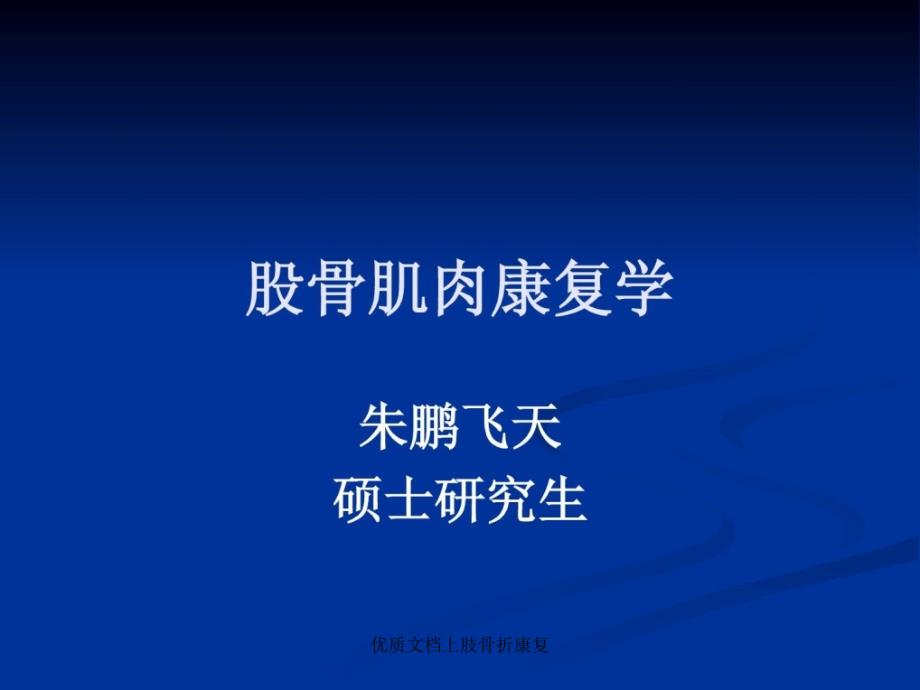 股骨肌肉康复学

朱鹏飞天
硕士研究生

优质文档上肢骨折康复